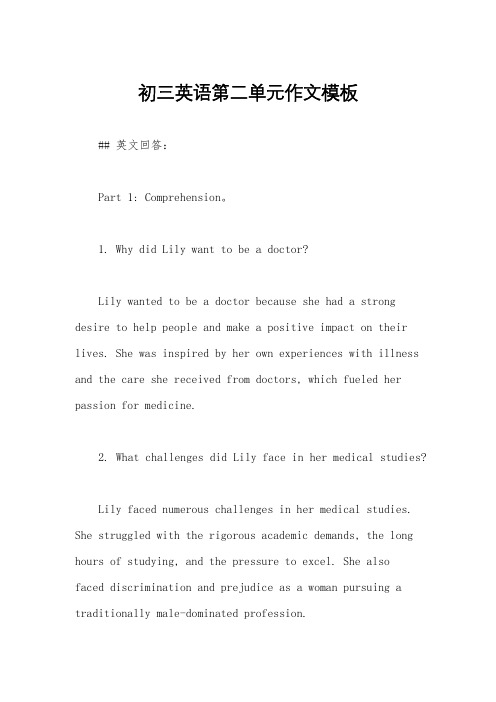 初三英语第二单元作文模板

## 英文回答：

Part 1: Comprehension。

1. Why did Lily want to be a doctor?

Lily wanted to be a doctor because she had a strong desire to help people and make a positive impact on their lives. She was inspired by her own experiences with illness and the care she received from doctors, which fueled her passion for medicine.

2. What challenges did Lily face in her medical studies?

Lily faced numerous challenges in her medical studies. She struggled with the rigorous academic demands, the long hours of studying, and the pressure to excel. She also faced discrimination and prejudice as a woman pursuing a traditionally male-dominated profession.